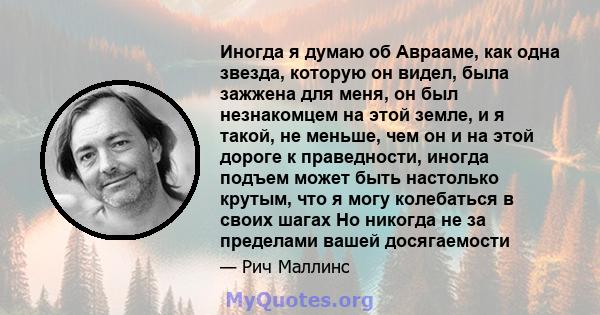 Иногда я думаю об Аврааме, как одна звезда, которую он видел, была зажжена для меня, он был незнакомцем на этой земле, и я такой, не меньше, чем он и на этой дороге к праведности, иногда подъем может быть настолько крутым, что я могу колебаться в своих шагах Но никогда не за пределами вашей досягаемости

— Рич Маллинс

MyQuotes.org